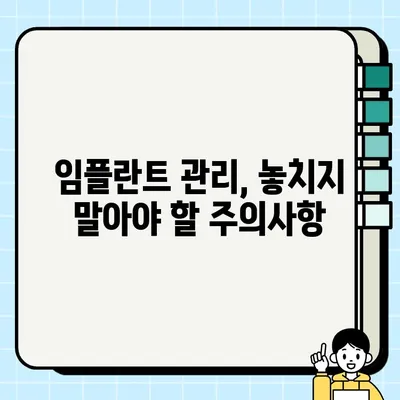 임플란트 관리, 놓치지 말아야 할 주의사항